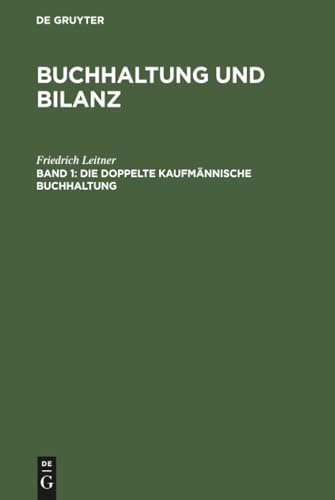 DE GRUYTER

BUCHHALTUNG UND BILANZ

Friedrich Leitner

BAND 1: DIE DOPPELTE KAUFMÄNNISCHE BUCHHALTUNG

DE G